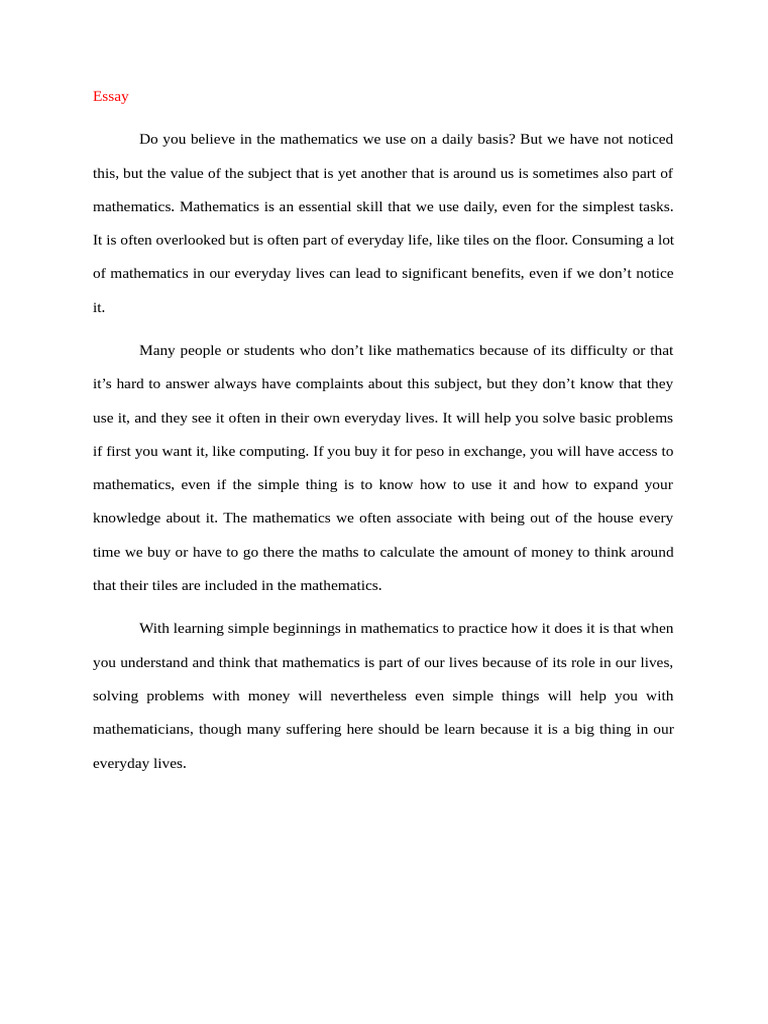 Essay

Do you believe in the mathematics we use on a daily basis? But we have not noticed this, but the value of the subject that is yet another that is around us is sometimes also part of mathematics. Mathematics is an essential skill that we use daily, even for the simplest tasks. It is often overlooked but is often part of everyday life, like tiles on the floor. Consuming a lot of mathematics in our everyday lives can lead to significant benefits, even if we don’t notice it.

Many people or students who don’t like mathematics because of its difficulty or that it’s hard to answer always have complaints about this subject, but they don’t know that they use it, and they see it often in their own everyday lives. It will help you solve basic problems if first you want it, like computing. If you buy it for peso in exchange, you will have access to mathematics, even if the simple thing is to know how to use it and how to expand your knowledge about it. The mathematics we often associate with being out of the house every time we buy or have to go there the maths to calculate the amount of money to think around that their tiles are included in the mathematics.

With learning simple beginnings in mathematics to practice how it does it is that when you understand and think that mathematics is part of our lives because of its role in our lives, solving problems with money will nevertheless even simple things will help you with mathematicians, though many suffering here should be learn because it is a big thing in our everyday lives.